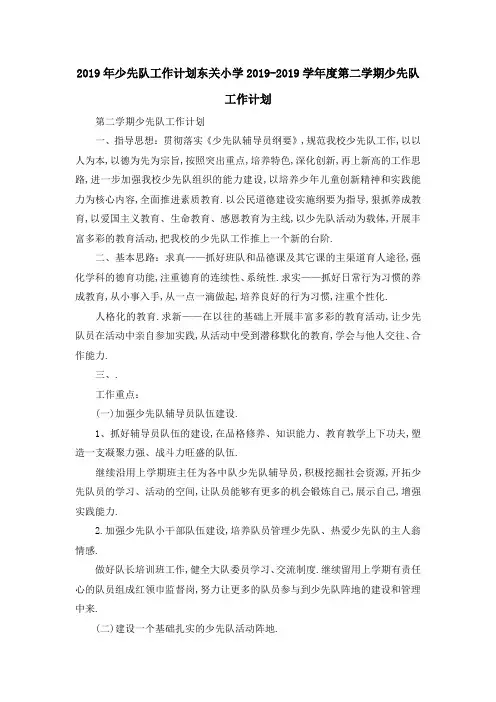 2019年少先队工作计划东关小学2019-2019学年度第二学期少先队工作计划

第二学期少先队工作计划

一、指导思想：贯彻落实《少先队辅导员纲要》，规范我校少先队工作，以以人为本，以德为先为宗旨，按照突出重点，培养特色，深化创新，再上新高的工作思路，进一步加强我校少先队组织的能力建设，以培养少年儿童创新精神和实践能力为核心内容，全面推进素质教育．以公民道德建设实施纲要为指导，狠抓养成教育，以爱国主义教育、生命教育、感恩教育为主线，以少先队活动为载体，开展丰富多彩的教育活动，把我校的少先队工作推上一个新的台阶．

二、基本思路：求真——抓好班队和品德课及其它课的主渠道育人途径，强化学科的德育功能，注重德育的连续性、系统性．求实——抓好日常行为习惯的养成教育，从小事入手，从一点一滴做起，培养良好的行为习惯，注重个性化．

人格化的教育．求新——在以往的基础上开展丰富多彩的教育活动，让少先队员在活动中亲自参加实践，从活动中受到潜移默化的教育，学会与他人交往、合作能力．

三、．

工作重点：

(一)加强少先队辅导员队伍建设．

1、抓好辅导员队伍的建设，在品格修养、知识能力、教育教学上下功夫，塑造一支凝聚力强、战斗力旺盛的队伍．

继续沿用上学期班主任为各中队少先队辅导员，积极挖掘社会资源，开拓少先队员的学习、活动的空间，让队员能够有更多的机会锻炼自己，展示自己，增强实践能力．

2.加强少先队小干部队伍建设，培养队员管理少先队、热爱少先队的主人翁情感．

做好队长培训班工作，健全大队委员学习、交流制度．继续留用上学期有责任心的队员组成红领巾监督岗，努力让更多的队员参与到少先队阵地的建设和管理中来．

(二)建设一个基础扎实的少先队活动阵地．